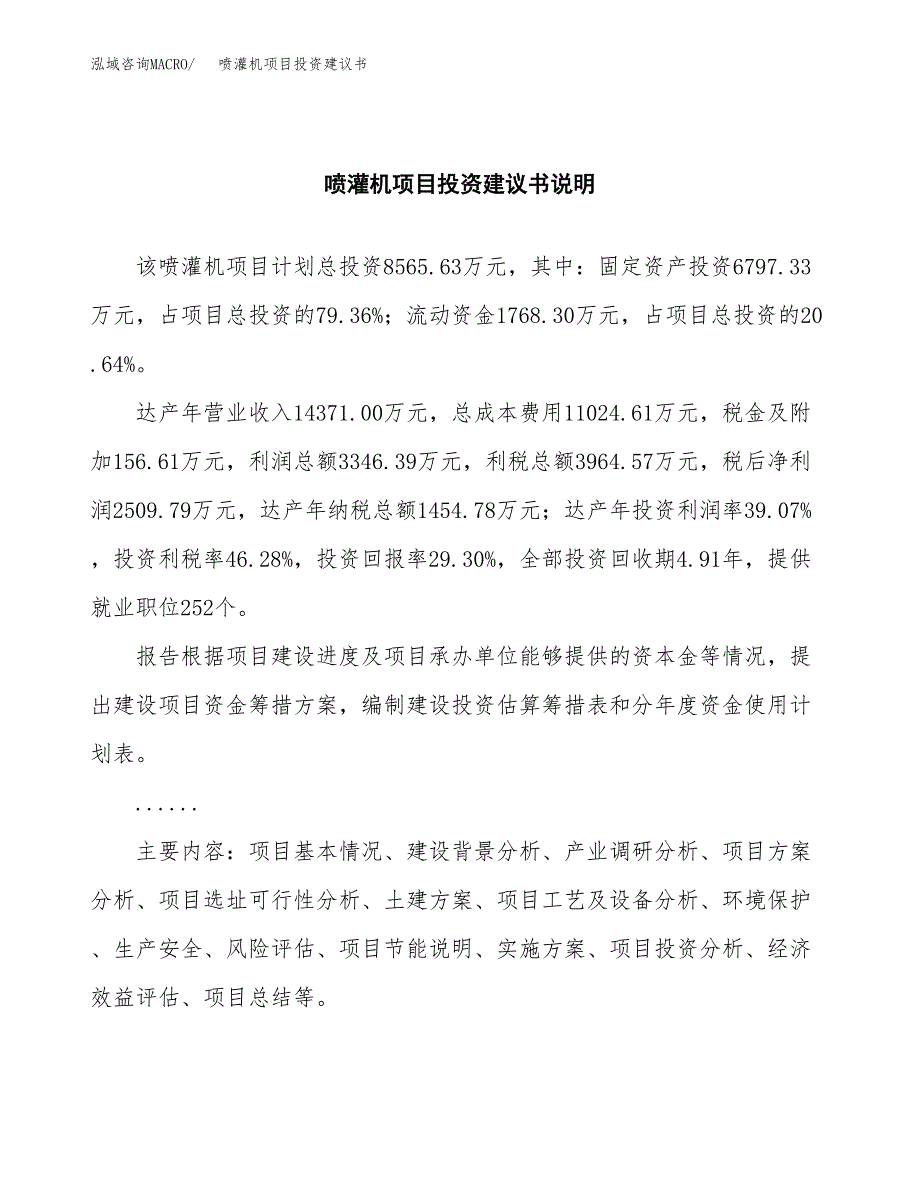 泓域咨询MACRO/　喷灌机项目投资建议书

喷灌机项目投资建议书说明

该喷灌机项目计划总投资8565.63万元，其中：固定资产投资6797.33万元，占项目总投资的79.36%；流动资金1768.30万元，占项目总投资的20.64%。

达产年营业收入14371.00万元，总成本费用11024.61万元，税金及附加156.61万元，利润总额3346.39万元，利税总额3964.57万元，税后净利润2509.79万元，达产年纳税总额1454.78万元；达产年投资利润率39.07%，投资利税率46.28%，投资回报率29.30%，全部投资回收期4.91年，提供就业职位252个。

报告根据项目建设进度及项目承办单位能够提供的资本金等情况，提出建设项目资金筹措方案，编制建设投资估算筹措表和分年度资金使用计划表。

......

主要内容：项目基本情况、建设背景分析、产业调研分析、项目方案分析、项目选址可行性分析、土建方案、项目工艺及设备分析、环境保护、生产安全、风险评估、项目节能说明、实施方案、项目投资分析、经济效益评估、项目总结等。